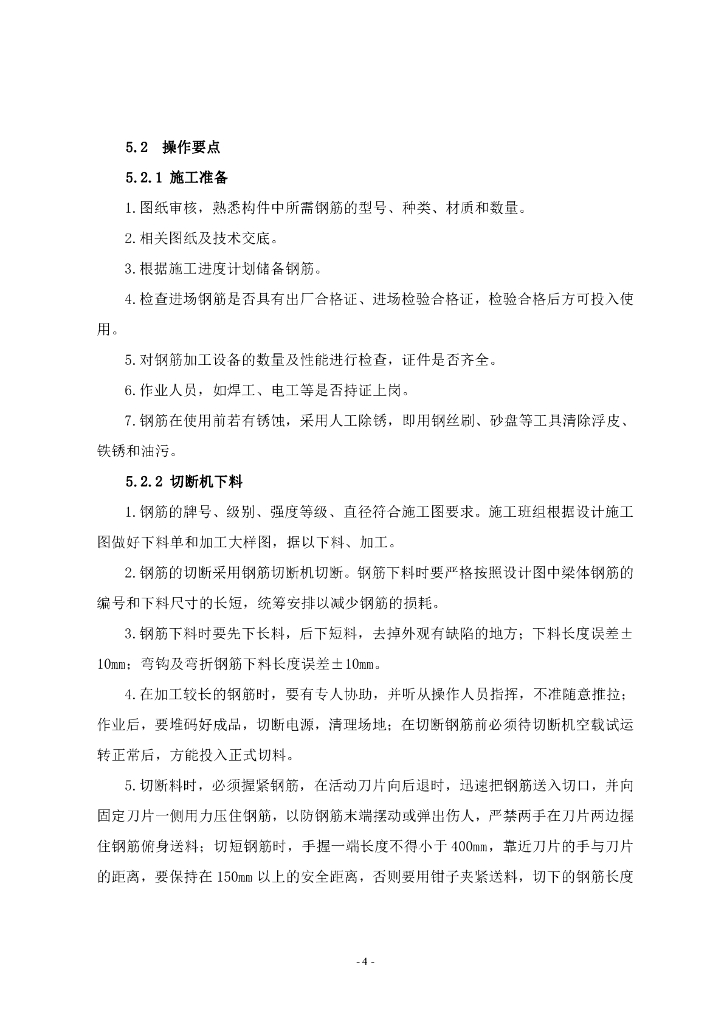 5.2 操作要点

5.2.1 施工准备

1.图纸审核，熟悉构件中所需钢筋的型号、种类、材质和数量。

2.相关图纸及技术交底。

3.根据施工进度计划储备钢筋。

4.检查进场钢筋是否具有出厂合格证、进场检验合格证，检验合格后方可投入使用。

5.对钢筋加工设备的数量及性能进行检查，证件是否齐全。

6.作业人员，如焊工、电工等是否持证上岗。

7.钢筋在使用前若有锈蚀，采用人工除锈，即用钢丝刷、砂盘等工具清除浮皮、铁锈和油污。

5.2.2 切断机下料

1.钢筋的牌号、级别、强度等级、直径符合施工图要求。施工班组根据设计施工图做好下料单和加工大样图，据以下料、加工。

2.钢筋的切断采用钢筋切断机切断。钢筋下料时要严格按照设计图中梁体钢筋的编号和下料尺寸的长短，统筹安排以减少钢筋的损耗。

3.钢筋下料时要先下长料，后下短料，去掉外观有缺陷的地方；下料长度误差±10mm；弯钩及弯折钢筋下料长度误差±10mm。

4.在加工较长的钢筋时，要有专人协助，并听从操作人员指挥，不准随意推拉；作业后，要堆码好成品，切断电源，清理场地；在切断钢筋前必须待切断机空载试运转正常后，方能投入正式切料。

5.切断料时，必须握紧钢筋，在活动刀片向后退时，迅速把钢筋送入切口，并向固定刀片一侧用力压住钢筋，以防钢筋末端摆动或弹出伤人，严禁两手在刀片两边握住钢筋俯身送料；切短钢筋时，手握一端长度不得小于400mm，靠近刀片的手与刀片的距离，要保持在150mm以上的安全距离，否则要用钳子夹紧送料，切下的钢筋长度

- 4 -